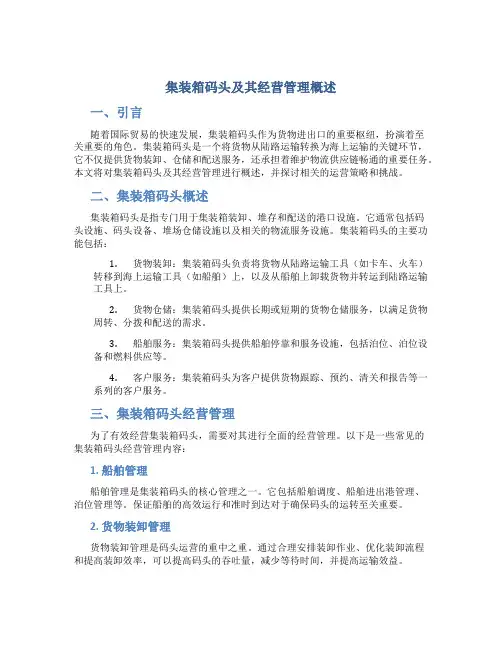 集装箱码头及其经营管理概述

一、引言

随着国际贸易的快速发展，集装箱码头作为货物进出口的重要枢纽，扮演着至关重要的角色。集装箱码头是一个将货物从陆路运输转换为海上运输的关键环节，它不仅提供货物装卸、仓储和配送服务，还承担着维护物流供应链畅通的重要任务。本文将对集装箱码头及其经营管理进行概述，并探讨相关的运营策略和挑战。

二、集装箱码头概述

集装箱码头是指专门用于集装箱装卸、堆存和配送的港口设施。它通常包括码头设施、码头设备、堆场仓储设施以及相关的物流服务设施。集装箱码头的主要功能包括：

1. 货物装卸：集装箱码头负责将货物从陆路运输工具（如卡车、火车）转移到海上运输工具（如船舶）上，以及从船舶上卸载货物并转运到陆路运输工具上。

2. 货物仓储：集装箱码头提供长期或短期的货物仓储服务，以满足货物周转、分拨和配送的需求。

3. 船舶服务：集装箱码头提供船舶停靠和服务设施，包括泊位、泊位设备和燃料供应等。

4. 客户服务：集装箱码头为客户提供货物跟踪、预约、清关和报告等一系列的客户服务。

三、集装箱码头经营管理

为了有效经营集装箱码头，需要对其进行全面的经营管理。以下是一些常见的集装箱码头经营管理内容：

1. 船舶管理

船舶管理是集装箱码头的核心管理之一。它包括船舶调度、船舶进出港管理、泊位管理等。保证船舶的高效运行和准时到达对于确保码头的运转至关重要。

2. 货物装卸管理

货物装卸管理是码头运营的重中之重。通过合理安排装卸作业、优化装卸流程和提高装卸效率，可以提高码头的吞吐量，减少等待时间，并提高运输效益。